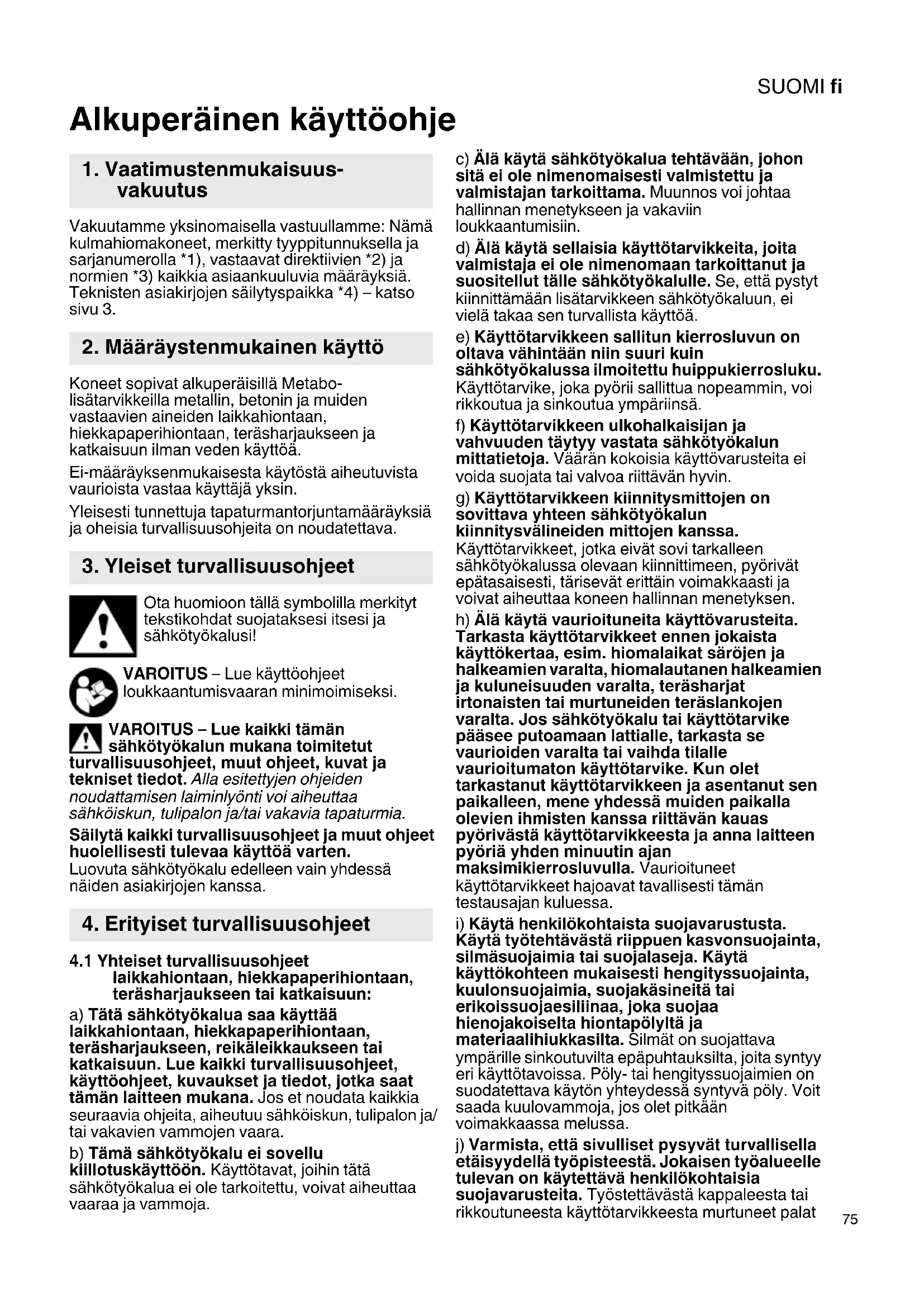 SUOMI fi

Alkuperäinen käyttöohje

1. Vaatimustenmukaisuusvakuutus

Vakuutamme yksinomaisella vastuullamme: Nämä kulmahiomakoneet, merkitty tyyppitunnuksella ja sarjanumerolla *1), vastaavat direktiivien *2) ja normien *3) kaikkia asiaankuuluvia määräyksiä. Teknisten asiakirjojen säilytyspaikka *4) – katso sivu 3.

2. Määräystenmukainen käyttö

Koneet sopivat alkuperäisillä Metabo-lisätarvikkeilla metallin, betonin ja muiden vastaavien aineiden laikkahiontaan, hiekkapaperihiontaan, teräsharjaukseen ja katkaisuun ilman veden käyttöä.

Ei-määräyksenmukaisesta käytöstä aiheutuvista vaurioista vastaa käyttäjä yksin.

Yleisesti tunnettuja tapaturmantorjuntamääräyksiä ja oheisia turvallisuusohjeita on noudatettava.

3. Yleiset turvallisuusohjeet

Ota huomioon tällä symbolilla merkityt tekstikohdat suojataksesi itsesi ja sähkötyökalusi!

VAROITUS – Lue käyttöohjeet loukkaantumisvaaran minimoimiseksi.

VAROITUS – Lue kaikki tämän sähkötyökalun mukana toimitetut turvallisuusohjeet, muut ohjeet, kuvat ja tekniset tiedot. Alla esitettyjen ohjeiden noudattamisen laiminlyönti voi aiheuttaa sähköiskun, tulipalon ja/tai vakavia tapaturmia.

Säilytä kaikki turvallisuusohjeet ja muut ohjeet huolellisesti tulevaa käyttöä varten. Luovuta sähkötyökalu edelleen vain yhdessä näiden asiakirjojen kanssa.

4. Erityiset turvallisuusohjeet

4.1 Yhteiset turvallisuusohjeet laikkahiontaan, hiekkapaperihiontaan, teräsharjaukseen tai katkaisuun:

a) Tätä sähkötyökalua saa käyttää laikkahiontaan, hiekkapaperihiontaan, teräsharjaukseen, reikäleikkaukseen tai katkaisuun. Lue kaikki turvallisuusohjeet, käyttöohjeet, kuvaukset ja tiedot, jotka saat tämän laitteen mukana. Jos et noudata kaikkia seuraavia ohjeita, aiheutuu sähköiskun, tulipalon ja/tai vakavien vammojen vaara.

b) Tämä sähkötyökalu ei sovellu kiillotuskäyttöön. Käyttötavat, joihin tätä sähkötyökalua ei ole tarkoitettu, voivat aiheuttaa vaaraa ja vammoja.

c) Älä käytä sähkötyökalua tehtävään, johon sitä ei ole nimenomaisesti valmistettu ja valmistajan tarkoittama. Muunnos voi johtaa hallinnan menetykseen ja vakaviin loukkaantumisiin.

d) Älä käytä sellaisia käyttötarvikkeita, joita valmistaja ei ole nimenomaan tarkoittanut ja suositellut tälle sähkötyökalulle. Se, että pystyt kiinnittämään lisätarvikkeen sähkötyökaluun, ei vielä takaa sen turvallista käyttöä.

e) Käyttötarvikkeen sallitun kierrosluvun on oltava vähintään niin suuri kuin sähkötyökalussa ilmoitettu huippukierrosluku. Käyttötarvike, joka pyörii sallittua nopeammin, voi rikkoutua ja sinkoutua ympäriinsä.

f) Käyttötarvikkeen ulkohalkaisijan ja vahvuuden täytyy vastata sähkötyökalun mittatietoja. Väärän kokoisia käyttövarusteita ei voida suojata tai valvoa riittävän hyvin.

g) Käyttötarvikkeen kiinnitysmittojen on sovittava yhteen sähkötyökalun kiinnitysvälineiden mittojen kanssa. Käyttötarvikkeet, jotka eivät sovi tarkalleen sähkötyökalussa olevaan kiinnittimeen, pyörivät epätasaisesti, tärisevät erittäin voimakkaasti ja voivat aiheuttaa koneen hallinnan menetyksen.

h) Älä käytä vaurioituneita käyttövarusteita. Tarkasta käyttötarvikkeet ennen jokaista käyttökertaa, esim. hiomalaikat säröjen ja halkeamien varalta, hiomalautanen halkeamien ja kuluneisuuden varalta, teräsharjat irtonaisten tai murtuneiden teräslankojen varalta. Jos sähkötyökalu tai käyttötarvike pääsee putoamaan lattialle, tarkasta se vaurioiden varalta tai vaihda tilalle vaurioitumaton käyttötarvike. Kun olet tarkastanut käyttötarvikkeen ja asentanut sen paikalleen, mene yhdessä muiden paikalla olevien ihmisten kanssa riittävän kauas pyörivästä käyttötarvikkeesta ja anna laitteen pyöriä yhden minuutin ajan maksimikierrosluvulla. Vaurioituneet käyttötarvikkeet hajoavat tavallisesti tämän testausajan kuluessa.

i) Käytä henkilökohtaista suojavarustusta. Käytä työtehtävästä riippuen kasvonsuojainta, silmäsuojaimia tai suojalaseja. Käytä käyttökohteen mukaisesti hengityssuojainta, kuulonsuojaimia, suojakäsineitä tai erikoissuojaesiliinaa, joka suojaa hienojakoiselta hiontapölyltä ja materiaalihiukkasilta. Silmät on suojattava ympärille sinkoutuvilta epäpuhtauksilta, joita syntyy eri käyttötavoissa. Pöly- tai hengityssuojaimien on suodatettava käytön yhteydessä syntyvä pöly. Voit saada kuulovammoja, jos olet pitkään voimakkaassa melussa.

j) Varmista, että sivulliset pysyvät turvallisella etäisyydellä työpisteestä. Jokaisen työalueelle tulevan on käytettävä henkilökohtaisia suojavarusteita. Työstettävästä kappaleesta tai rikkoutuneesta käyttötarvikkeesta murtuneet palat

75